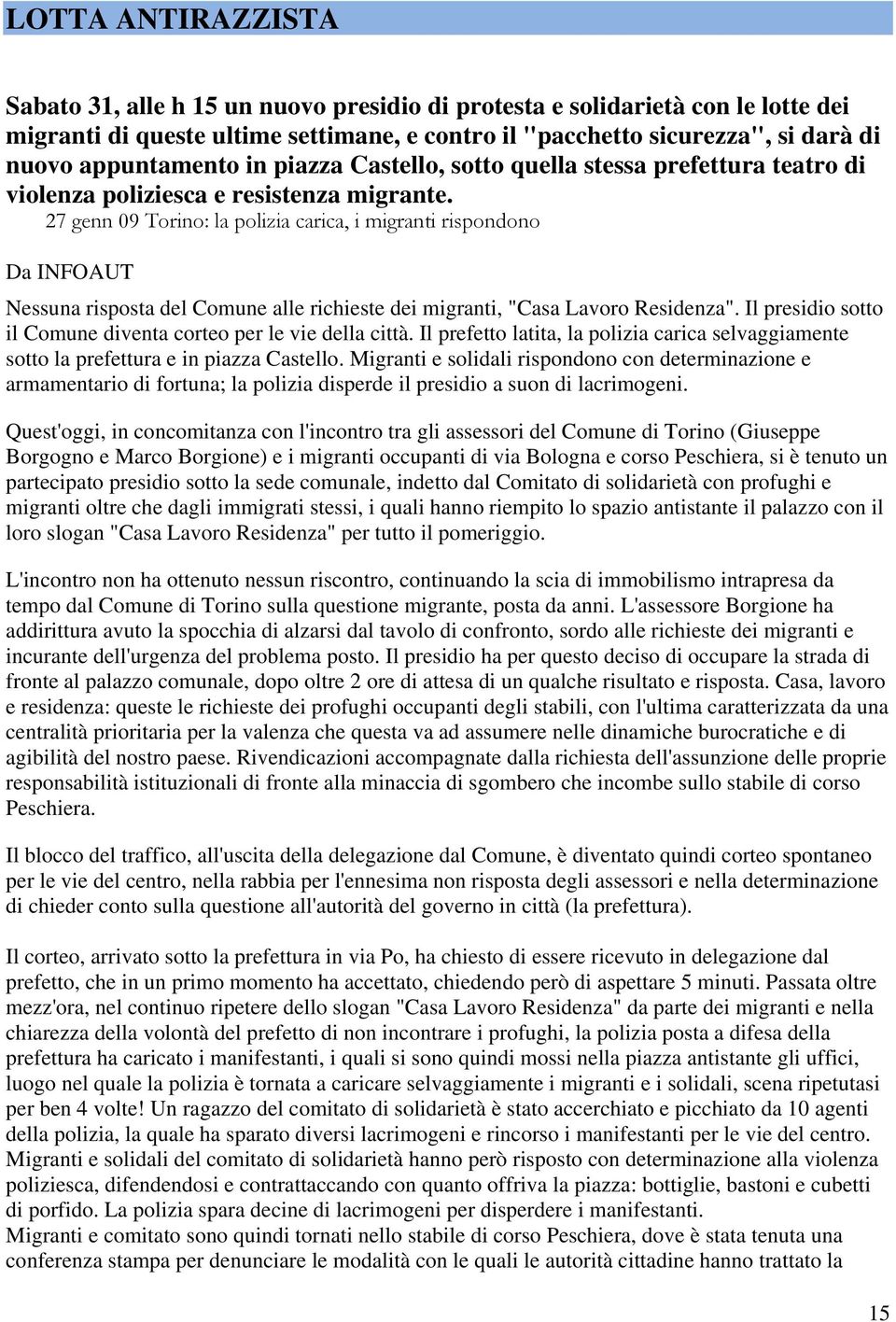 LOTTA ANTIRAZZISTA

Sabato 31, alle h 15 un nuovo presidio di protesta e solidarietà con le lotte dei migranti di queste ultime settimane, e contro il "pacchetto sicurezza", si darà di nuovo appuntamento in piazza Castello, sotto quella stessa prefettura teatro di violenza poliziesca e resistenza migrante.

27 genn 09 Torino: la polizia carica, i migranti rispondono

Da INFOAUT

Nessuna risposta del Comune alle richieste dei migranti, "Casa Lavoro Residenza". Il presidio sotto il Comune diventa corteo per le vie della città. Il prefetto latita, la polizia carica selvaggiamente sotto la prefettura e in piazza Castello. Migranti e solidali rispondono con determinazione e armamentario di fortuna; la polizia disperde il presidio a suon di lacrimogeni.

Quest'oggi, in concomitanza con l'incontro tra gli assessori del Comune di Torino (Giuseppe Borgogno e Marco Borgione) e i migranti occupanti di via Bologna e corso Peschiera, si è tenuto un partecipato presidio sotto la sede comunale, indetto dal Comitato di solidarietà con profughi e migranti oltre che dagli immigrati stessi, i quali hanno riempito lo spazio antistante il palazzo con il loro slogan "Casa Lavoro Residenza" per tutto il pomeriggio.

L'incontro non ha ottenuto nessun riscontro, continuando la scia di immobilismo intrapresa da tempo dal Comune di Torino sulla questione migrante, posta da anni. L'assessore Borgione ha addirittura avuto la spocchia di alzarsi dal tavolo di confronto, sordo alle richieste dei migranti e incurante dell'urgenza del problema posto. Il presidio ha per questo deciso di occupare la strada di fronte al palazzo comunale, dopo oltre 2 ore di attesa di un qualche risultato e risposta. Casa, lavoro e residenza: queste le richieste dei profughi occupanti degli stabili, con l'ultima caratterizzata da una centralità prioritaria per la valenza che questa va ad assumere nelle dinamiche burocratiche e di agibilità del nostro paese. Rivendicazioni accompagnate dalla richiesta dell'assunzione delle proprie responsabilità istituzionali di fronte alla minaccia di sgombero che incombe sullo stabile di corso Peschiera.

Il blocco del traffico, all'uscita della delegazione dal Comune, è diventato quindi corteo spontaneo per le vie del centro, nella rabbia per l'ennesima non risposta degli assessori e nella determinazione di chieder conto sulla questione all'autorità del governo in città (la prefettura).

Il corteo, arrivato sotto la prefettura in via Po, ha chiesto di essere ricevuto in delegazione dal prefetto, che in un primo momento ha accettato, chiedendo però di aspettare 5 minuti. Passata oltre mezz'ora, nel continuo ripetere dello slogan "Casa Lavoro Residenza" da parte dei migranti e nella chiarezza della volontà del prefetto di non incontrare i profughi, la polizia posta a difesa della prefettura ha caricato i manifestanti, i quali si sono quindi mossi nella piazza antistante gli uffici, luogo nel quale la polizia è tornata a caricare selvaggiamente i migranti e i solidali, scena ripetutasi per ben 4 volte! Un ragazzo del comitato di solidarietà è stato accerchiato e picchiato da 10 agenti della polizia, la quale ha sparato diversi lacrimogeni e rincorso i manifestanti per le vie del centro. Migranti e solidali del comitato di solidarietà hanno però risposto con determinazione alla violenza poliziesca, difendendosi e contrattaccando con quanto offriva la piazza: bottiglie, bastoni e cubetti di porfido. La polizia spara decine di lacrimogeni per disperdere i manifestanti.
Migranti e comitato sono quindi tornati nello stabile di corso Peschiera, dove è stata tenuta una conferenza stampa per denunciare le modalità con le quali le autorità cittadine hanno trattato la

15